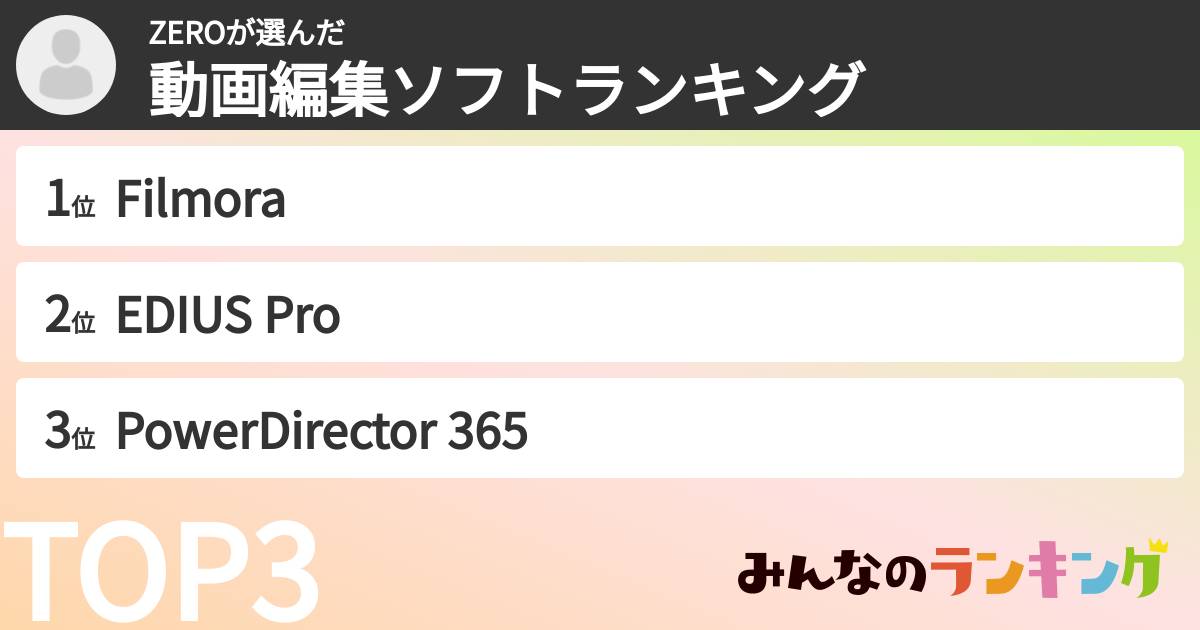 ZEROが選んだ
動画編集ソフトランキング

1位 Filmora

2位 EDIUS Pro

3位 PowerDirector 365

TOP3

みんなのランキング